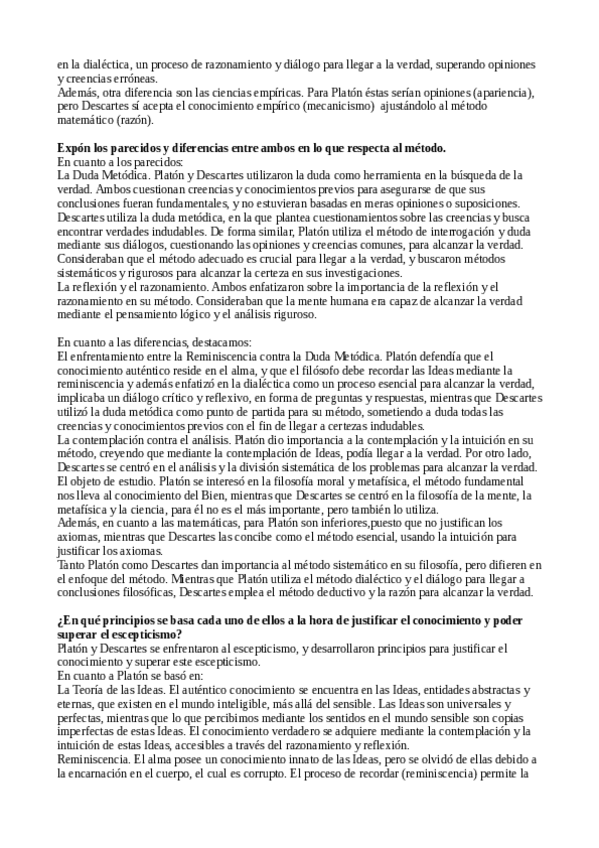 en la dialéctica, un proceso de razonamiento y diálogo para llegar a la verdad, superando opiniones y creencias erróneas.
Además, otra diferencia son las ciencias empíricas. Para Platón éstas serían opiniones (apariencia), pero Descartes sí acepta el conocimiento empírico (mecanicismo) ajustándolo al método matemático (razón).

Expón los parecidos y diferencias entre ambos en lo que respecta al método.
En cuanto a los parecidos:
La Duda Metódica. Platón y Descartes utilizaron la duda como herramienta en la búsqueda de la verdad. Ambos cuestionan creencias y conocimientos previos para asegurarse de que sus conclusiones fueran fundamentales, y no estuvieran basadas en meras opiniones o suposiciones. Descartes utiliza la duda metódica, en la que plantea cuestionamientos sobre las creencias y busca encontrar verdades indudables. De forma similar, Platón utiliza el método de interrogación y duda mediante sus diálogos, cuestionando las opiniones y creencias comunes, para alcanzar la verdad. Consideraban que el método adecuado es crucial para llegar a la verdad, y buscaron métodos sistemáticos y rigurosos para alcanzar la certeza en sus investigaciones.
La reflexión y el razonamiento. Ambos enfatizaron sobre la importancia de la reflexión y el razonamiento en su método. Consideraban que la mente humana era capaz de alcanzar la verdad mediante el pensamiento lógico y el análisis riguroso.

En cuanto a las diferencias, destacamos:
El enfrentamiento entre la Reminiscencia contra la Duda Metódica. Platón defendía que el conocimiento auténtico reside en el alma, y que el filósofo debe recordar las Ideas mediante la reminiscencia y además enfatizó en la dialéctica como un proceso esencial para alcanzar la verdad, implicaba un diálogo crítico y reflexivo, en forma de preguntas y respuestas, mientras que Descartes utilizó la duda metódica como punto de partida para su método, sometiendo a duda todas las creencias y conocimientos previos con el fin de llegar a certezas indudables.
La contemplación contra el análisis. Platón dio importancia a la contemplación y la intuición en su método, creyendo que mediante la contemplación de Ideas, podía llegar a la verdad. Por otro lado, Descartes se centró en el análisis y la división sistemática de los problemas para alcanzar la verdad.
El objeto de estudio. Platón se interesó en la filosofía moral y metafísica, el método fundamental nos lleva al conocimiento del Bien, mientras que Descartes se centró en la filosofía de la mente, la metafísica y la ciencia, para él no es el más importante, pero también lo utiliza.
Además, en cuanto a las matemáticas, para Platón son inferiores,puesto que no justifican los axiomas, mientras que Descartes las concibe como el método esencial, usando la intuición para justificar los axiomas.
Tanto Platón como Descartes dan importancia al método sistemático en su filosofía, pero difieren en el enfoque del método. Mientras que Platón utiliza el método dialéctico y el diálogo para llegar a conclusiones filosóficas, Descartes emplea el método deductivo y la razón para alcanzar la verdad.

¿En qué principios se basa cada uno de ellos a la hora de justificar el conocimiento y poder superar el escepticismo?
Platón y Descartes se enfrentaron al escepticismo, y desarrollaron principios para justificar el conocimiento y superar este escepticismo.
En cuanto a Platón se basó en:
La Teoría de las Ideas. El auténtico conocimiento se encuentra en las Ideas, entidades abstractas y eternas, que existen en el mundo inteligible, más allá del sensible. Las Ideas son universales y perfectas, mientras que lo que percibimos mediante los sentidos en el mundo sensible son copias imperfectas de estas Ideas. El conocimiento verdadero se adquiere mediante la contemplación y la intuición de estas Ideas, accesibles a través del razonamiento y reflexión.
Reminiscencia. El alma posee un conocimiento innato de las Ideas, pero se olvidó de ellas debido a la encarnación en el cuerpo, el cual es corrupto. El proceso de recordar (reminiscencia) permite la